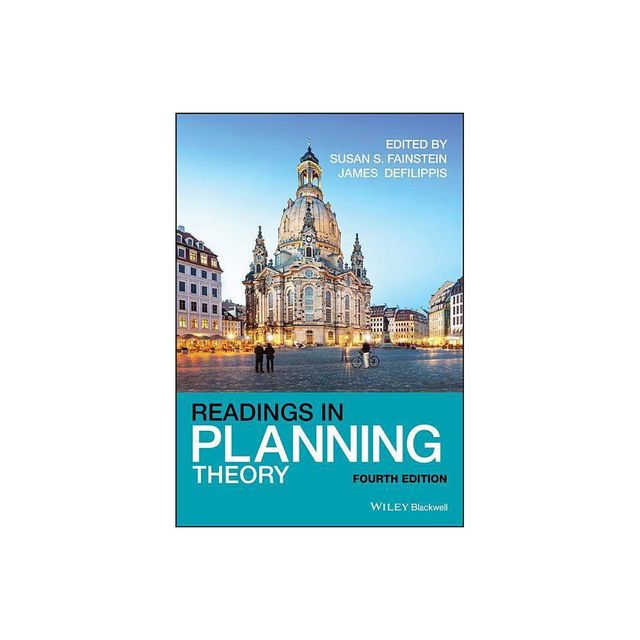 EDITED BY
SUSAN S. FAINSTEIN
JAMES DEFILIPPIS

READINGS IN
PLANNING
THEORY

FOURTH EDITION

WILEY Blackwell